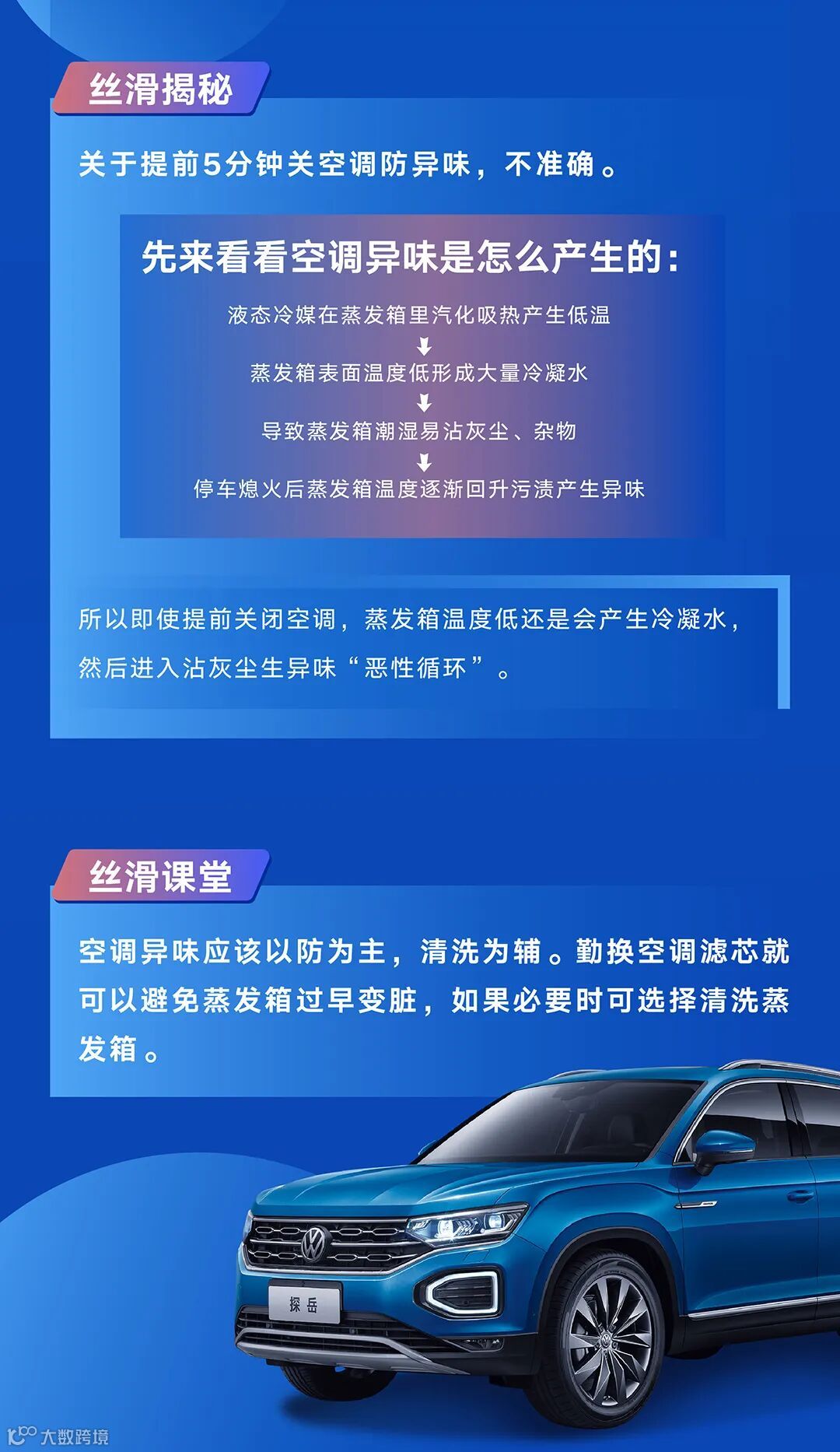 丝滑揭秘

关于提前5分钟关空调防异味，不准确。

先来看看空调异味是怎么产生的：

液态冷媒在蒸发箱里汽化吸热产生低温

↓

蒸发箱表面温度低形成大量冷凝水

↓

导致蒸发箱潮湿易沾灰尘、杂物

↓

停车熄火后蒸发箱温度逐渐回升污渍产生异味

所以即使提前关闭空调，蒸发箱温度低还是会产生冷凝水，然后进入沾灰尘生异味“恶性循环”。

丝滑课堂

空调异味应该以防为主，清洗为辅。勤换空调滤芯就可以避免蒸发箱过早变脏，如果必要时可选择清洗蒸发箱。

探岳

大数跨境